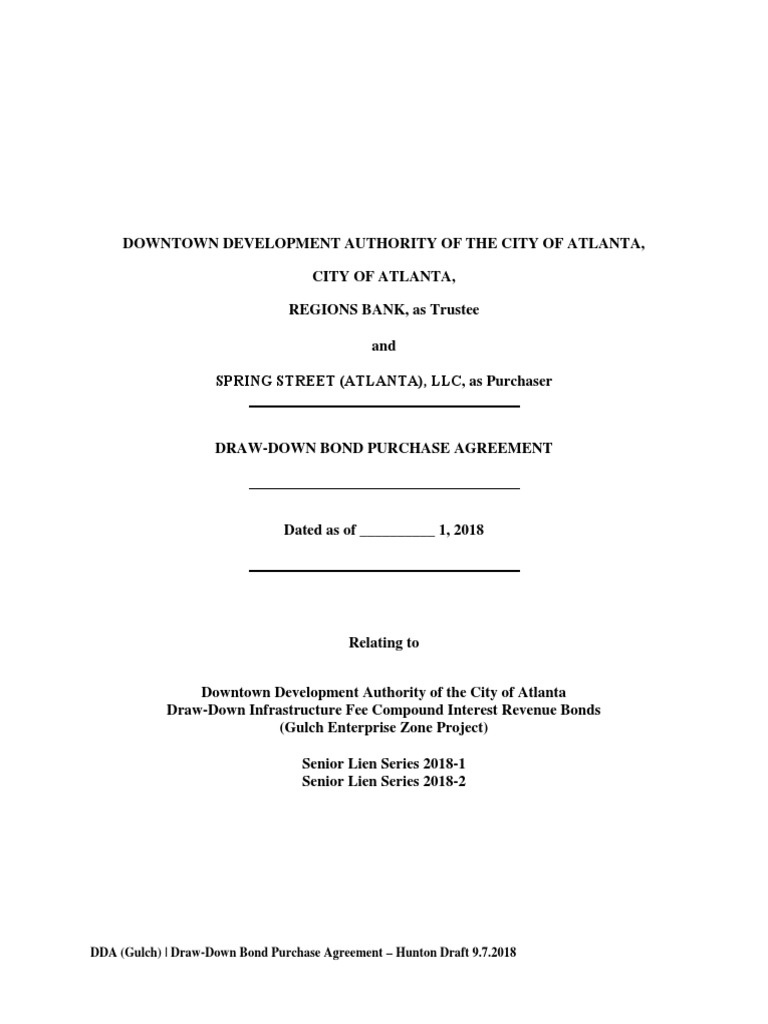 DOWNTOWN DEVELOPMENT AUTHORITY OF THE CITY OF ATLANTA,

CITY OF ATLANTA,

REGIONS BANK, as Trustee

and

SPRING STREET (ATLANTA), LLC, as Purchaser

DRAW-DOWN BOND PURCHASE AGREEMENT

Dated as of __________ 1, 2018

Relating to

Downtown Development Authority of the City of Atlanta
Draw-Down Infrastructure Fee Compound Interest Revenue Bonds
(Gulch Enterprise Zone Project)

Senior Lien Series 2018-1
Senior Lien Series 2018-2

DDA (Gulch) | Draw-Down Bond Purchase Agreement – Hunton Draft 9.7.2018